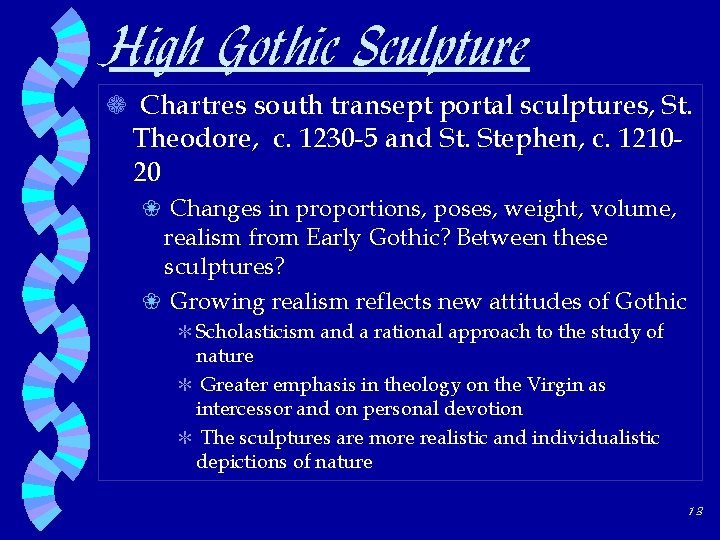 High Gothic Sculpture

Chartres south transept portal sculptures, St. Theodore, c. 1230-5 and St. Stephen, c. 1210-20

Changes in proportions, poses, weight, volume, realism from Early Gothic? Between these sculptures?

Growing realism reflects new attitudes of Gothic

Scholasticism and a rational approach to the study of nature

Greater emphasis in theology on the Virgin as intercessor and on personal devotion

The sculptures are more realistic and individualistic depictions of nature

13